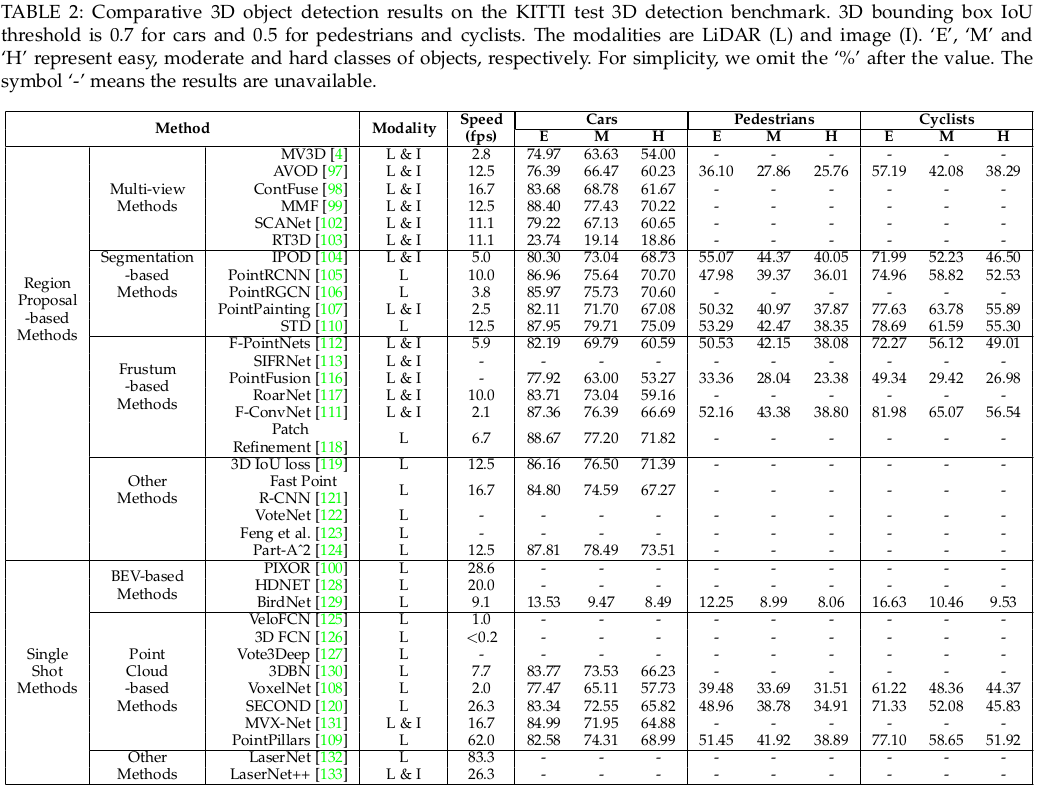 TABLE 2: Comparative 3D object detection results on the KITTI test 3D detection benchmark. 3D bounding box IoU threshold is 0.7 for cars and 0.5 for pedestrians and cyclists. The modalities are LiDAR (L) and image (I). 'E', 'M' and 'H' represent easy, moderate and hard classes of objects, respectively. For simplicity, we omit the '%' after the value. The symbol '-' means the results are unavailable.

| Method | | | Modality | Speed (fps) | Cars E | Cars M | Cars H | Pedestrians E | Pedestrians M | Pedestrians H | Cyclists E | Cyclists M | Cyclists H |
|---|---|---|---|---|---|---|---|---|---|---|---|---|---|
| Region Proposal -based Methods | Multi-view Methods | MV3D [4] | L & I | 2.8 | 74.97 | 63.63 | 54.00 | - | - | - | - | - | - |
| | | AVOD [97] | L & I | 12.5 | 76.39 | 66.47 | 60.23 | 36.10 | 27.86 | 25.76 | 57.19 | 42.08 | 38.29 |
| | | ContFuse [98] | L & I | 16.7 | 83.68 | 68.78 | 61.67 | - | - | - | - | - | - |
| | | MMF [99] | L & I | 12.5 | 88.40 | 77.43 | 70.22 | - | - | - | - | - | - |
| | | SCANet [102] | L & I | 11.1 | 79.22 | 67.13 | 60.65 | - | - | - | - | - | - |
| | | RT3D [103] | L & I | 11.1 | 23.74 | 19.14 | 18.86 | - | - | - | - | - | - |
| | Segmentation -based Methods | IPOD [104] | L & I | 5.0 | 80.30 | 73.04 | 68.73 | 55.07 | 44.37 | 40.05 | 71.99 | 52.23 | 46.50 |
| | | PointRCNN [105] | L | 10.0 | 86.96 | 75.64 | 70.70 | 47.98 | 39.37 | 36.01 | 74.96 | 58.82 | 52.53 |
| | | PointRGCN [106] | L | 3.8 | 85.97 | 75.73 | 70.60 | - | - | - | - | - | - |
| | | PointPainting [107] | L & I | 2.5 | 82.11 | 71.70 | 67.08 | 50.32 | 40.97 | 37.87 | 77.63 | 63.78 | 55.89 |
| | | STD [110] | L | 12.5 | 87.95 | 79.71 | 75.09 | 53.29 | 42.47 | 38.35 | 78.69 | 61.59 | 55.30 |
| | Frustum -based Methods | F-PointNets [112] | L & I | 5.9 | 82.19 | 69.79 | 60.59 | 50.53 | 42.15 | 38.08 | 72.27 | 56.12 | 49.01 |
| | | SIFRNet [113] | L & I | - | - | - | - | - | - | - | - | - | - |
| | | PointFusion [116] | L & I | - | 77.92 | 63.00 | 53.27 | 33.36 | 28.04 | 23.38 | 49.34 | 29.42 | 26.98 |
| | | RoarNet [117] | L & I | 10.0 | 83.71 | 73.04 | 59.16 | - | - | - | - | - | - |
| | | F-ConvNet [111] | L & I | 2.1 | 87.36 | 76.39 | 66.69 | 52.16 | 43.38 | 38.80 | 81.98 | 65.07 | 56.54 |
| | | Patch Refinement [118] | L | 6.7 | 88.67 | 77.20 | 71.82 | - | - | - | - | - | - |
| | Other Methods | 3D IoU loss [119] | L | 12.5 | 86.16 | 76.50 | 71.39 | - | - | - | - | - | - |
| | | Fast Point R-CNN [121] | L | 16.7 | 84.80 | 74.59 | 67.27 | - | - | - | - | - | - |
| | | VoteNet [122] | L | - | - | - | - | - | - | - | - | - | - |
| | | Feng et al. [123] | L | - | - | - | - | - | - | - | - | - | - |
| | | Part-A^2 [124] | L | 12.5 | 87.81 | 78.49 | 73.51 | - | - | - | - | - | - |
| Single Shot Methods | BEV-based Methods | PIXOR [100] | L | 28.6 | - | - | - | - | - | - | - | - | - |
| | | HDNET [128] | L | 20.0 | - | - | - | - | - | - | - | - | - |
| | | BirdNet [129] | L | 9.1 | 13.53 | 9.47 | 8.49 | 12.25 | 8.99 | 8.06 | 16.63 | 10.46 | 9.53 |
| | Point Cloud -based Methods | VeloFCN [125] | L | 1.0 | - | - | - | - | - | - | - | - | - |
| | | 3D FCN [126] | L | <0.2 | - | - | - | - | - | - | - | - | - |
| | | Vote3Deep [127] | L | - | - | - | - | - | - | - | - | - | - |
| | | 3DBN [130] | L | 7.7 | 83.77 | 73.53 | 66.23 | - | - | - | - | - | - |
| | | VoxelNet [108] | L | 2.0 | 77.47 | 65.11 | 57.73 | 39.48 | 33.69 | 31.51 | 61.22 | 48.36 | 44.37 |
| | | SECOND [120] | L | 26.3 | 83.34 | 72.55 | 65.82 | 48.96 | 38.78 | 34.91 | 71.33 | 52.08 | 45.83 |
| | | MVX-Net [131] | L & I | 16.7 | 84.99 | 71.95 | 64.88 | - | - | - | - | - | - |
| | | PointPillars [109] | L | 62.0 | 82.58 | 74.31 | 68.99 | 51.45 | 41.92 | 38.89 | 77.10 | 58.65 | 51.92 |
| | Other Methods | LaserNet [132] | L | 83.3 | - | - | - | - | - | - | - | - | - |
| | | LaserNet++ [133] | L & I | 26.3 | - | - | - | - | - | - | - | - | - |